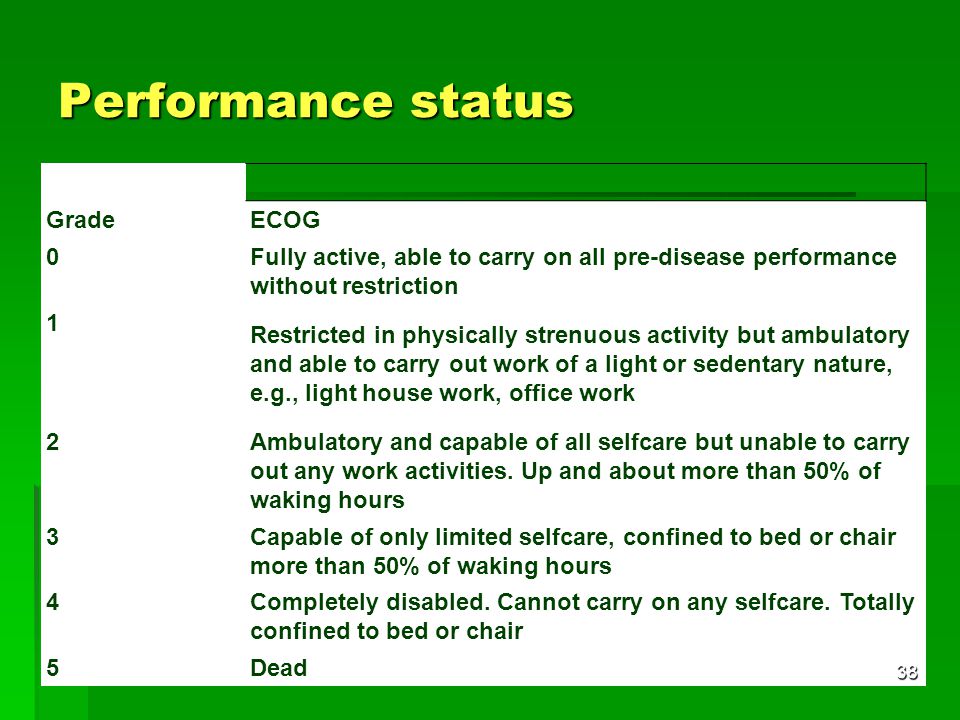 Performance status

| Grade | ECOG |
|---|---|
| 0 | Fully active, able to carry on all pre-disease performance without restriction |
| 1 | Restricted in physically strenuous activity but ambulatory and able to carry out work of a light or sedentary nature, e.g., light house work, office work |
| 2 | Ambulatory and capable of all selfcare but unable to carry out any work activities. Up and about more than 50% of waking hours |
| 3 | Capable of only limited selfcare, confined to bed or chair more than 50% of waking hours |
| 4 | Completely disabled. Cannot carry on any selfcare. Totally confined to bed or chair |
| 5 | Dead |

38